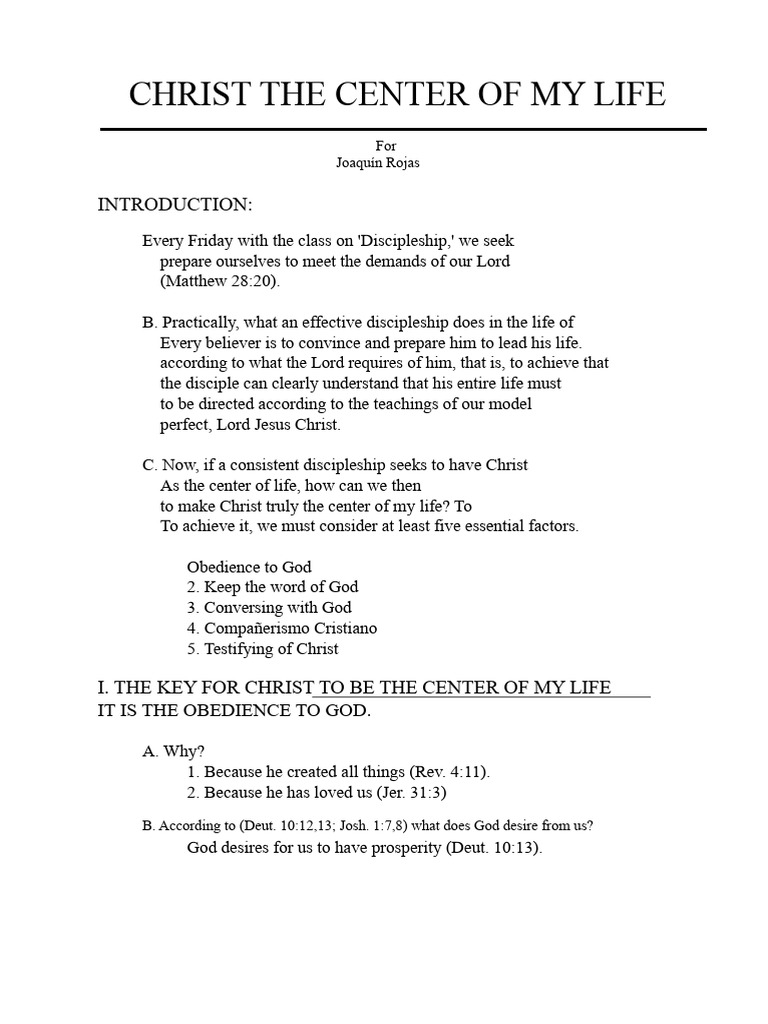 CHRIST THE CENTER OF MY LIFE

For
Joaquín Rojas

INTRODUCTION:

Every Friday with the class on 'Discipleship,' we seek prepare ourselves to meet the demands of our Lord (Matthew 28:20).

B. Practically, what an effective discipleship does in the life of Every believer is to convince and prepare him to lead his life. according to what the Lord requires of him, that is, to achieve that the disciple can clearly understand that his entire life must to be directed according to the teachings of our model perfect, Lord Jesus Christ.

C. Now, if a consistent discipleship seeks to have Christ As the center of life, how can we then to make Christ truly the center of my life? To To achieve it, we must consider at least five essential factors.

Obedience to God
2. Keep the word of God
3. Conversing with God
4. Compañerismo Cristiano
5. Testifying of Christ

I. THE KEY FOR CHRIST TO BE THE CENTER OF MY LIFE IT IS THE OBEDIENCE TO GOD.

A. Why?
1. Because he created all things (Rev. 4:11).
2. Because he has loved us (Jer. 31:3)

B. According to (Deut. 10:12,13; Josh. 1:7,8) what does God desire from us?
God desires for us to have prosperity (Deut. 10:13).